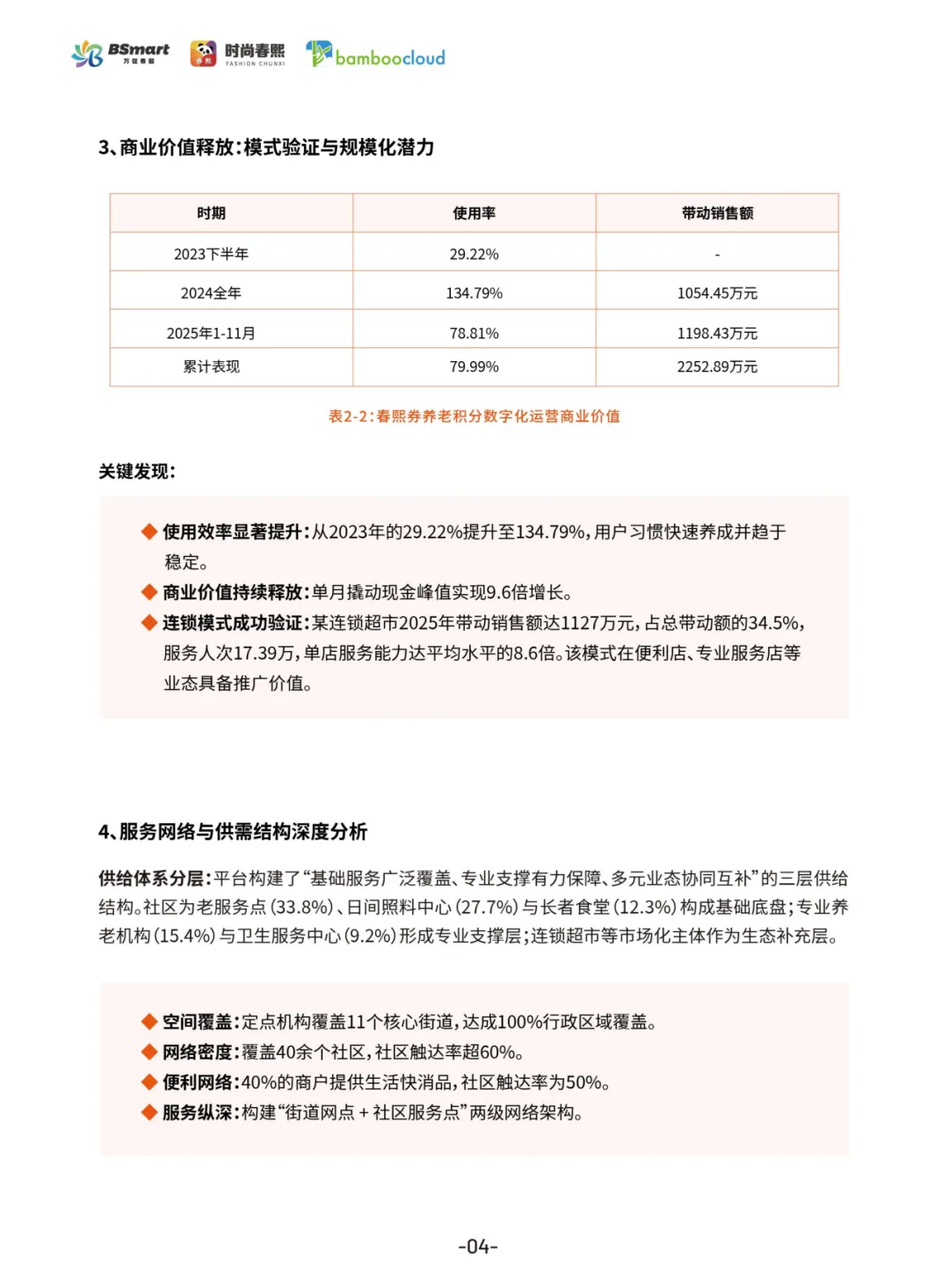 BSmart 万佳春熙 时尚春熙 FASHION CHUNXI bamboocloud

3、商业价值释放：模式验证与规模化潜力

| 时期 | 使用率 | 带动销售额 |
|---|---|---|
| 2023下半年 | 29.22% | - |
| 2024全年 | 134.79% | 1054.45万元 |
| 2025年1-11月 | 78.81% | 1198.43万元 |
| 累计表现 | 79.99% | 2252.89万元 |

表2-2：春熙券养老积分数字化运营商业价值

关键发现：

◆ 使用效率显著提升：从2023年的29.22%提升至134.79%，用户习惯快速养成并趋于稳定。
◆ 商业价值持续释放：单月撬动现金峰值实现9.6倍增长。
◆ 连锁模式成功验证：某连锁超市2025年带动销售额达1127万元，占总带动额的34.5%，服务人次17.39万，单店服务能力达平均水平的8.6倍。该模式在便利店、专业服务店等业态具备推广价值。

4、服务网络与供需结构深度分析

供给体系分层：平台构建了“基础服务广泛覆盖、专业支撑有力保障、多元业态协同互补”的三层供给结构。社区为老服务点（33.8%）、日间照料中心（27.7%）与长者食堂（12.3%）构成基础底盘；专业养老机构（15.4%）与卫生服务中心（9.2%）形成专业支撑层；连锁超市等市场化主体作为生态补充层。

◆ 空间覆盖：定点机构覆盖11个核心街道，达成100%行政区域覆盖。
◆ 网络密度：覆盖40余个社区，社区触达率超60%。
◆ 便利网络：40%的商户提供生活快消品，社区触达率为50%。
◆ 服务纵深：构建“街道网点 + 社区服务点”两级网络架构。

-04-